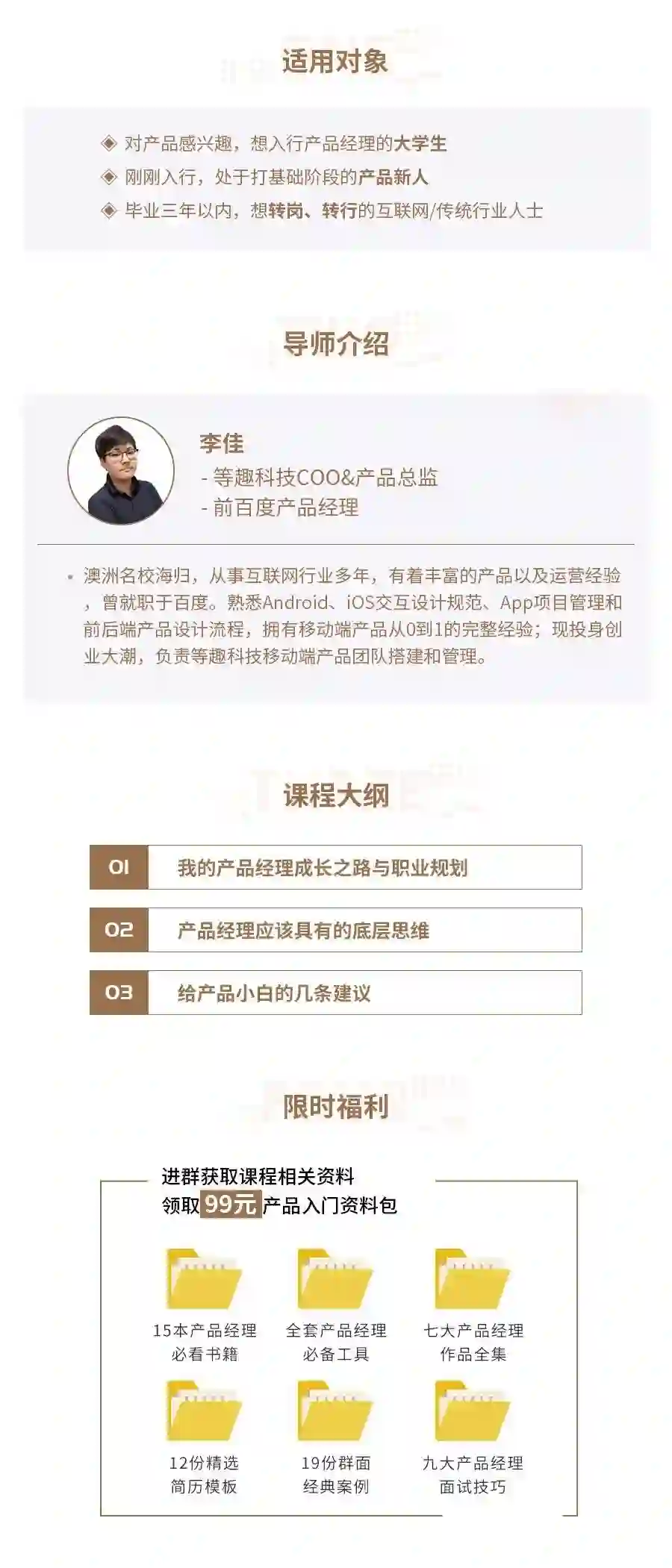 适用对象

◈ 对产品感兴趣，想入行产品经理的大学生
◈ 刚刚入行，处于打基础阶段的产品新人
◈ 毕业三年以内，想转岗、转行的互联网/传统行业人士

导师介绍

李佳
- 等趣科技COO&产品总监
- 前百度产品经理

• 澳洲名校海归，从事互联网行业多年，有着丰富的产品以及运营经验，曾就职于百度。熟悉Android、iOS交互设计规范、App项目管理和前后端产品设计流程，拥有移动端产品从0到1的完整经验；现投身创业大潮，负责等趣科技移动端产品团队搭建和管理。

课程大纲

01 我的产品经理成长之路与职业规划
02 产品经理应该具有的底层思维
03 给产品小白的几条建议

限时福利

进群获取课程相关资料
领取99元产品入门资料包

15本产品经理
必看书籍

全套产品经理
必备工具

七大产品经理
作品全集

12份精选
简历模板

19份群面
经典案例

九大产品经理
面试技巧